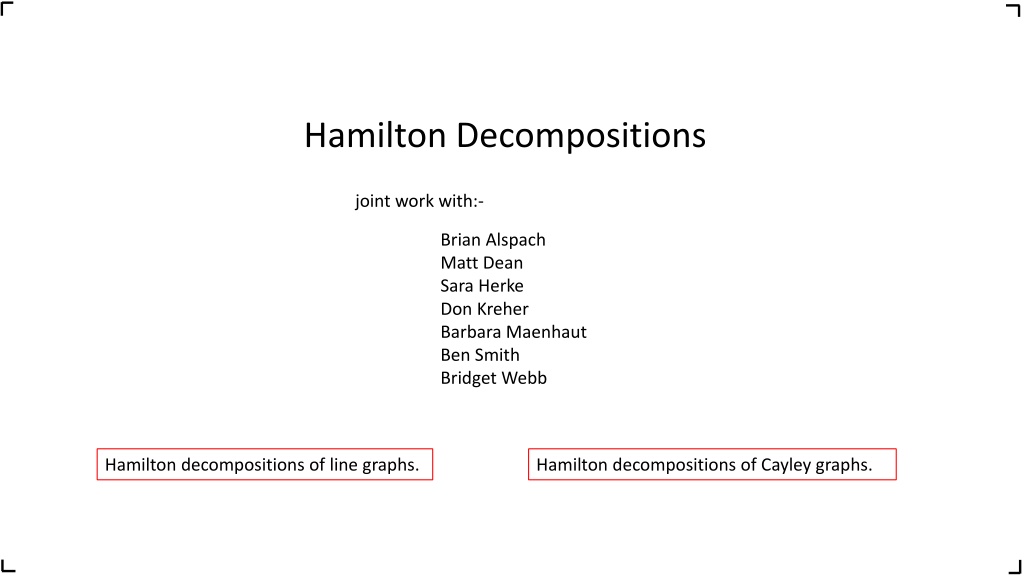 Hamilton Decompositions

joint work with:-

Brian Alspach
Matt Dean
Sara Herke
Don Kreher
Barbara Maenhaut
Ben Smith
Bridget Webb

Hamilton decompositions of line graphs.

Hamilton decompositions of Cayley graphs.